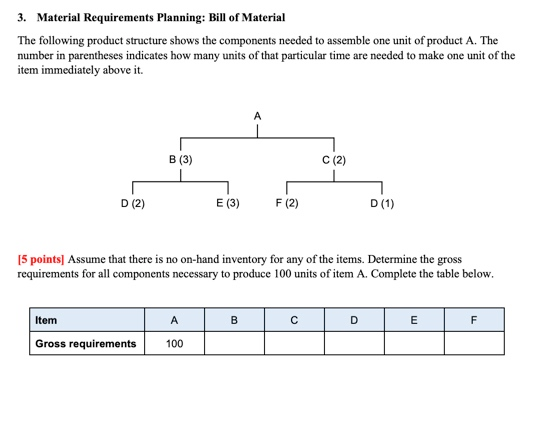 3. Material Requirements Planning: Bill of Material

The following product structure shows the components needed to assemble one unit of product A. The number in parentheses indicates how many units of that particular time are needed to make one unit of the item immediately above it.

A

B (3)

C (2)

D (2)

E (3)

F (2)

D (1)

[5 points] Assume that there is no on-hand inventory for any of the items. Determine the gross requirements for all components necessary to produce 100 units of item A. Complete the table below.

| Item | A | B | C | D | E | F |
|---|---|---|---|---|---|---|
| Gross requirements | 100 | | | | | |